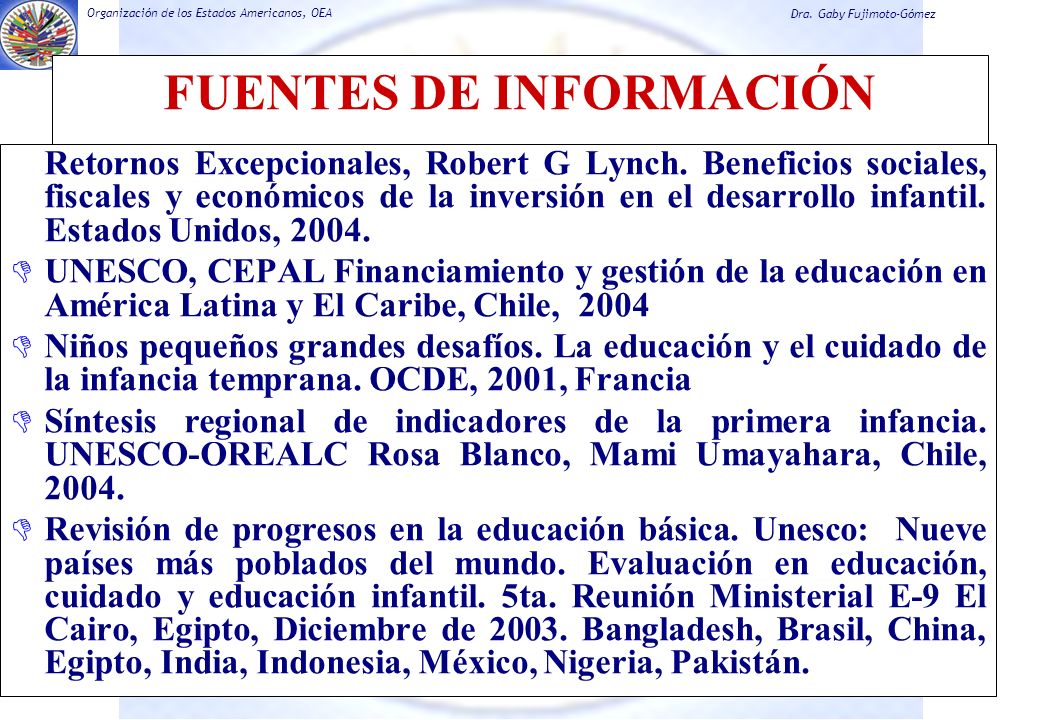 Organización de los Estados Americanos, OEA

Dra. Gaby Fujimoto-Gómez

FUENTES DE INFORMACIÓN

Retornos Excepcionales, Robert G Lynch. Beneficios sociales, fiscales y económicos de la inversión en el desarrollo infantil. Estados Unidos, 2004.

UNESCO, CEPAL Financiamiento y gestión de la educación en América Latina y El Caribe, Chile, 2004

Niños pequeños grandes desafíos. La educación y el cuidado de la infancia temprana. OCDE, 2001, Francia

Síntesis regional de indicadores de la primera infancia. UNESCO-OREALC Rosa Blanco, Mami Umayahara, Chile, 2004.

Revisión de progresos en la educación básica. Unesco: Nueve países más poblados del mundo. Evaluación en educación, cuidado y educación infantil. 5ta. Reunión Ministerial E-9 El Cairo, Egipto, Diciembre de 2003. Bangladesh, Brasil, China, Egipto, India, Indonesia, México, Nigeria, Pakistán.